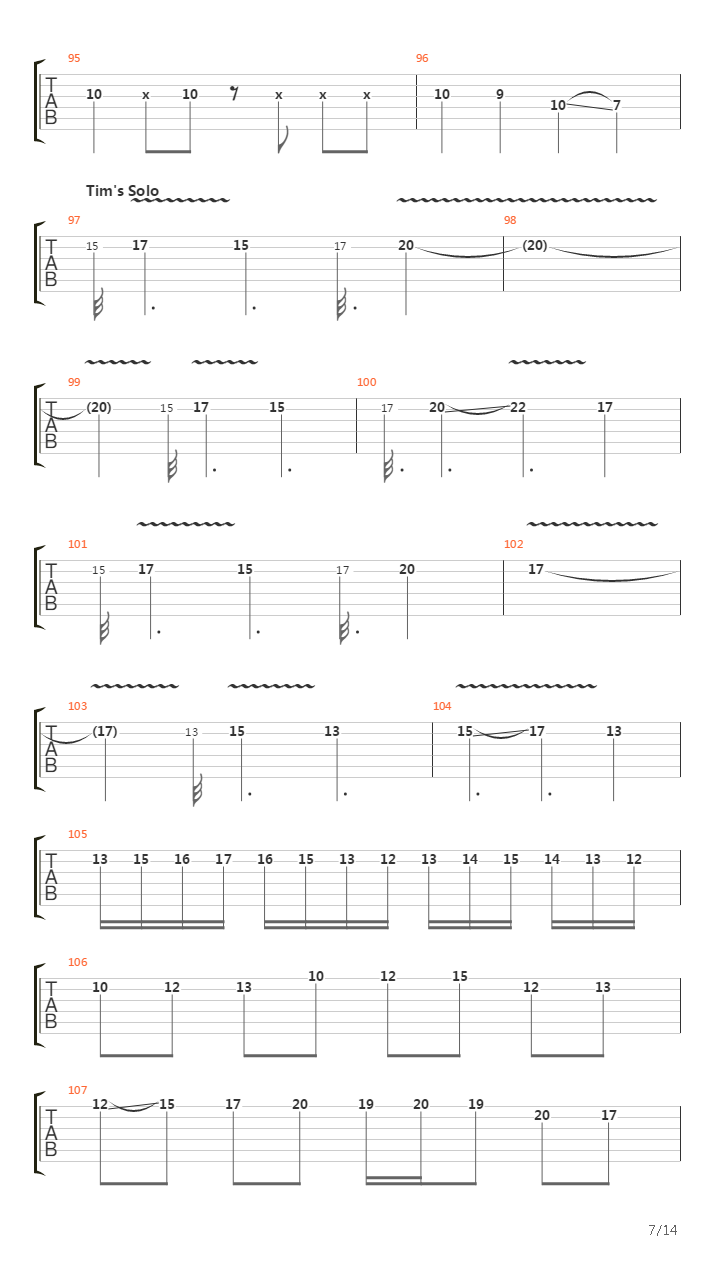 95
T
A
B
10 x 10 x x x

96
10 9 10 7

Tim's Solo

97
T
A
B
15 17 15 17 20

98
(20)

99
T
A
B
(20) 15 17 15

100
17 20 22 17

101
T
A
B
15 17 15 17 20

102
17

103
T
A
B
(17) 13 15 13

104
15 17 13

105
T
A
B
13 15 16 17 16 15 13 12 13 14 15 14 13 12

106
T
A
B
10 12 13 10 12 15 12 13

107
T
A
B
12 15 17 20 19 20 19 20 17

7/14